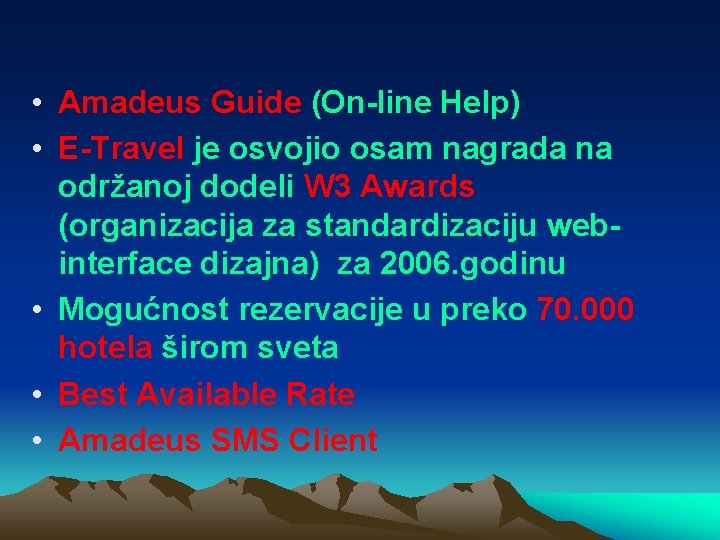 • Amadeus Guide (On-line Help)
• E-Travel je osvojio osam nagrada na održanoj dodeli W3 Awards (organizacija za standardizaciju web-interface dizajna) za 2006.godinu
• Mogućnost rezervacije u preko 70.000 hotela širom sveta
• Best Available Rate
• Amadeus SMS Client